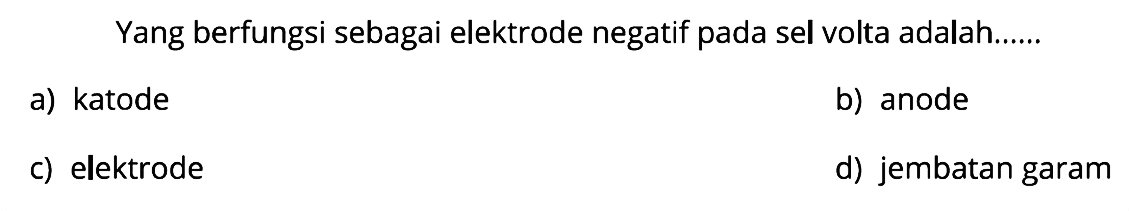 Yang berfungsi sebagai elektrode negatif pada sel volta adalah......

a) katode
b) anode
c) elektrode
d) jembatan garam